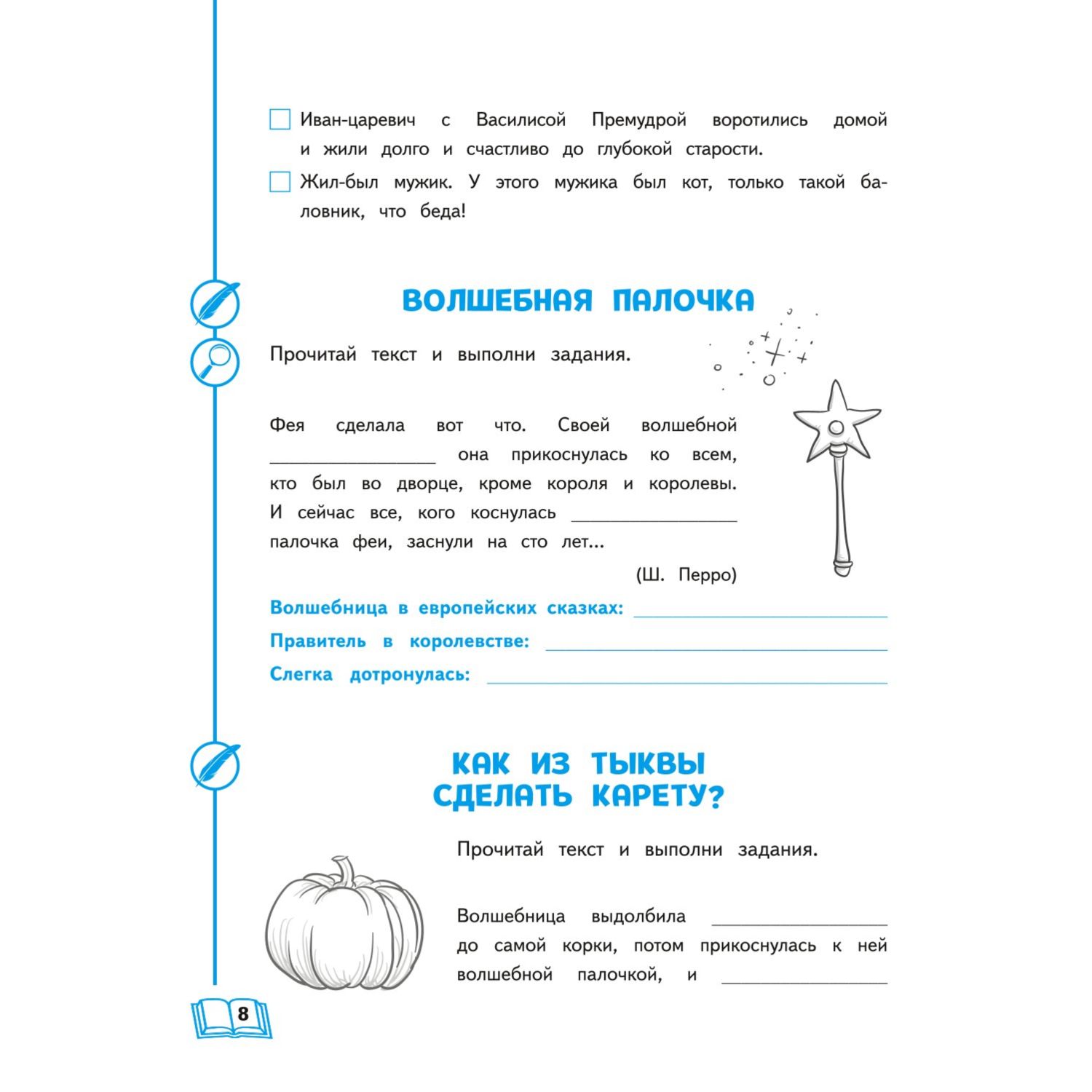 ☐ Иван-царевич с Василисой Премудрой воротились домой и жили долго и счастливо до глубокой старости.

☐ Жил-был мужик. У этого мужика был кот, только такой баловник, что беда!

ВОЛШЕБНАЯ ПАЛОЧКА

Прочитай текст и выполни задания.

Фея сделала вот что. Своей волшебной ________________ она прикоснулась ко всем, кто был во дворце, кроме короля и королевы. И сейчас все, кого коснулась ________________ палочка феи, заснули на сто лет...

(Ш. Перро)

Волшебница в европейских сказках: ________________

Правитель в королевстве: ________________

Слегка дотронулась: ________________

КАК ИЗ ТЫКВЫ СДЕЛАТЬ КАРЕТУ?

Прочитай текст и выполни задания.

Волшебница выдолбила ________________ до самой корки, потом прикоснулась к ней волшебной палочкой, и ________________

8